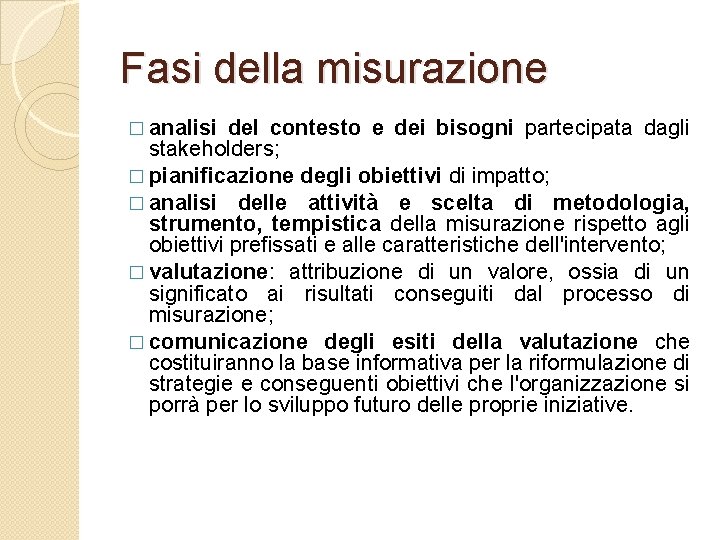 Fasi della misurazione

□ analisi del contesto e dei bisogni partecipata dagli stakeholders;

□ pianificazione degli obiettivi di impatto;

□ analisi delle attività e scelta di metodologia, strumento, tempistica della misurazione rispetto agli obiettivi prefissati e alle caratteristiche dell'intervento;

□ valutazione: attribuzione di un valore, ossia di un significato ai risultati conseguiti dal processo di misurazione;

□ comunicazione degli esiti della valutazione che costituiranno la base informativa per la riformulazione di strategie e conseguenti obiettivi che l'organizzazione si porrà per lo sviluppo futuro delle proprie iniziative.